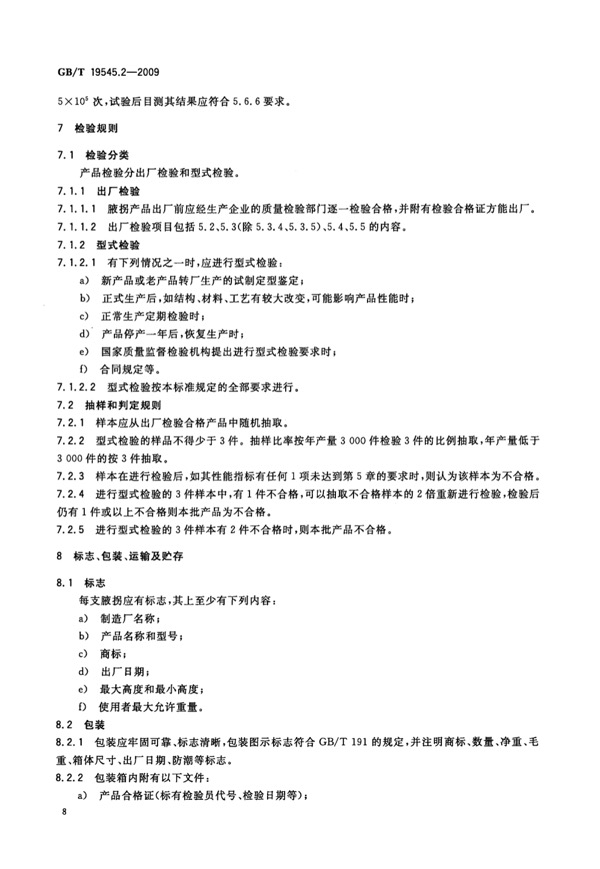 GB/T 19545.2—2009

$5\times10^5$ 次，试验后目测其结果应符合 5.6.6 要求。

7 检验规则

7.1 检验分类

产品检验分出厂检验和型式检验。

7.1.1 出厂检验

7.1.1.1 腋拐产品出厂前应经生产企业的质量检验部门逐一检验合格，并附有检验合格证方能出厂。

7.1.1.2 出厂检验项目包括 5.2、5.3(除 5.3.4、5.3.5)、5.4、5.5 的内容。

7.1.2 型式检验

7.1.2.1 有下列情况之一时，应进行型式检验：

a) 新产品或老产品转厂生产的试制定型鉴定；

b) 正式生产后，如结构、材料、工艺有较大改变，可能影响产品性能时；

c) 正常生产定期检验时；

d) 产品停产一年后，恢复生产时；

e) 国家质量监督检验机构提出进行型式检验要求时；

f) 合同规定等。

7.1.2.2 型式检验按本标准规定的全部要求进行。

7.2 抽样和判定规则

7.2.1 样本应从出厂检验合格产品中随机抽取。

7.2.2 型式检验的样品不得少于 3 件。抽样比率按年产量 3 000 件检验 3 件的比例抽取，年产量低于 3 000 件的按 3 件抽取。

7.2.3 样本在进行检验后，如其性能指标有任何 1 项未达到第 5 章的要求时，则认为该样本为不合格。

7.2.4 进行型式检验的 3 件样本中，有 1 件不合格，可以抽取不合格样本的 2 倍重新进行检验，检验后仍有 1 件或以上不合格则本批产品为不合格。

7.2.5 进行型式检验的 3 件样本有 2 件不合格时，则本批产品不合格。

8 标志、包装、运输及贮存

8.1 标志

每支腋拐应有标志，其上至少有下列内容：

a) 制造厂名称；

b) 产品名称和型号；

c) 商标；

d) 出厂日期；

e) 最大高度和最小高度；

f) 使用者最大允许重量。

8.2 包装

8.2.1 包装应牢固可靠、标志清晰，包装图示标志符合 GB/T 191 的规定，并注明商标、数量、净重、毛重、箱体尺寸、出厂日期、防潮等标志。

8.2.2 包装箱内附有以下文件：

a) 产品合格证(标有检验员代号、检验日期等)；

8